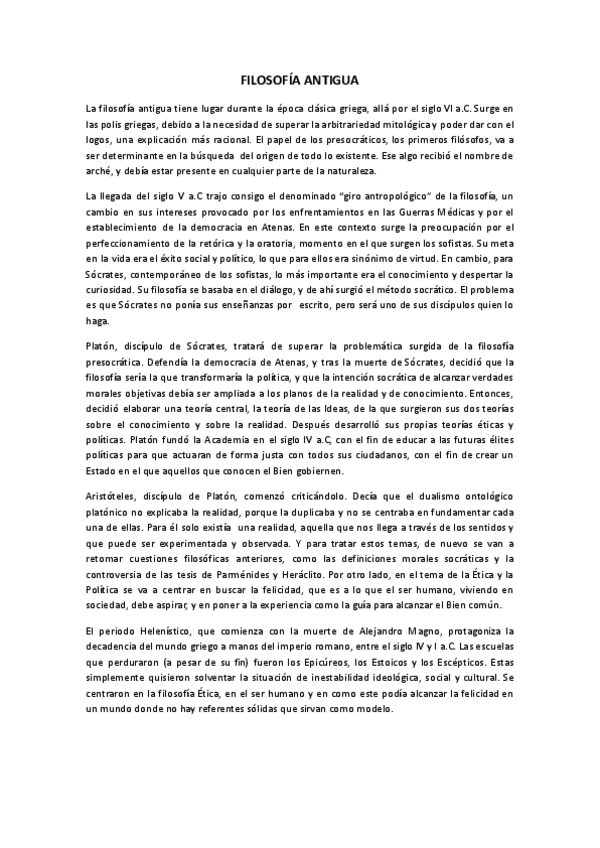 FILOSOFÍA ANTIGUA

La filosofía antigua tiene lugar durante la época clásica griega, allá por el siglo VI a.C. Surge en las polis griegas, debido a la necesidad de superar la arbitrariedad mitológica y poder dar con el logos, una explicación más racional. El papel de los presocráticos, los primeros filósofos, va a ser determinante en la búsqueda del origen de todo lo existente. Ese algo recibió el nombre de arché, y debía estar presente en cualquier parte de la naturaleza.

La llegada del siglo V a.C trajo consigo el denominado "giro antropológico" de la filosofía, un cambio en sus intereses provocado por los enfrentamientos en las Guerras Médicas y por el establecimiento de la democracia en Atenas. En este contexto surge la preocupación por el perfeccionamiento de la retórica y la oratoria, momento en el que surgen los sofistas. Su meta en la vida era el éxito social y político, lo que para ellos era sinónimo de virtud. En cambio, para Sócrates, contemporáneo de los sofistas, lo más importante era el conocimiento y despertar la curiosidad. Su filosofía se basaba en el diálogo, y de ahí surgió el método socrático. El problema es que Sócrates no ponía sus enseñanzas por escrito, pero será uno de sus discípulos quien lo haga.

Platón, discípulo de Sócrates, tratará de superar la problemática surgida de la filosofía presocrática. Defendía la democracia de Atenas, y tras la muerte de Sócrates, decidió que la filosofía sería la que transformaría la política, y que la intención socrática de alcanzar verdades morales objetivas debía ser ampliada a los planos de la realidad y de conocimiento. Entonces, decidió elaborar una teoría central, la teoría de las Ideas, de la que surgieron sus dos teorías sobre el conocimiento y sobre la realidad. Después desarrolló sus propias teorías éticas y políticas. Platón fundó la Academia en el siglo IV a.C, con el fin de educar a las futuras élites políticas para que actuaran de forma justa con todos sus ciudadanos, con el fin de crear un Estado en el que aquellos que conocen el Bien gobiernen.

Aristóteles, discípulo de Platón, comenzó criticándolo. Decía que el dualismo ontológico platónico no explicaba la realidad, porque la duplicaba y no se centraba en fundamentar cada una de ellas. Para él solo existía una realidad, aquella que nos llega a través de los sentidos y que puede ser experimentada y observada. Y para tratar estos temas, de nuevo se van a retomar cuestiones filosóficas anteriores, como las definiciones morales socráticas y la controversia de las tesis de Parménides y Heráclito. Por otro lado, en el tema de la Ética y la Política se va a centrar en buscar la felicidad, que es a lo que el ser humano, viviendo en sociedad, debe aspirar, y en poner a la experiencia como la guía para alcanzar el Bien común.

El periodo Helenístico, que comienza con la muerte de Alejandro Magno, protagoniza la decadencia del mundo griego a manos del imperio romano, entre el siglo IV y I a.C. Las escuelas que perduraron (a pesar de su fin) fueron los Epicúreos, los Estoicos y los Escépticos. Estas simplemente quisieron solventar la situación de inestabilidad ideológica, social y cultural. Se centraron en la filosofía Ética, en el ser humano y en como este podía alcanzar la felicidad en un mundo donde no hay referentes sólidas que sirvan como modelo.